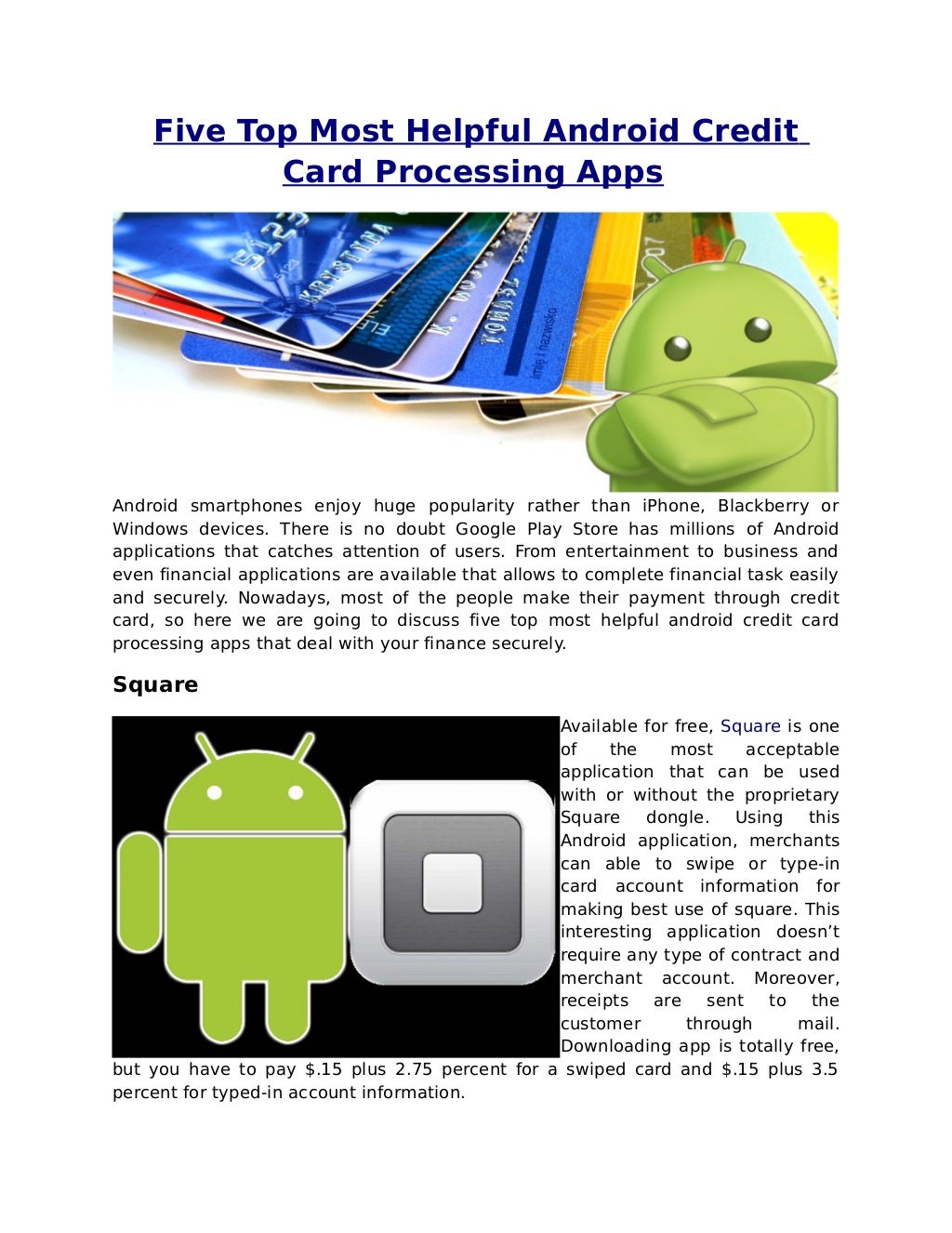 Five Top Most Helpful Android Credit Card Processing Apps

Android smartphones enjoy huge popularity rather than iPhone, Blackberry or Windows devices. There is no doubt Google Play Store has millions of Android applications that catches attention of users. From entertainment to business and even financial applications are available that allows to complete financial task easily and securely. Nowadays, most of the people make their payment through credit card, so here we are going to discuss five top most helpful android credit card processing apps that deal with your finance securely.

Square

Available for free, Square is one of the most acceptable application that can be used with or without the proprietary Square dongle. Using this Android application, merchants can able to swipe or type-in card account information for making best use of square. This interesting application doesn't require any type of contract and merchant account. Moreover, receipts are sent to the customer through mail. Downloading app is totally free, but you have to pay $.15 plus 2.75 percent for a swiped card and $.15 plus 3.5 percent for typed-in account information.